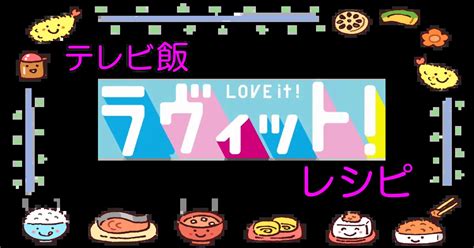 テレビ飯

LOVE it!
ラヴィット!

レシピ